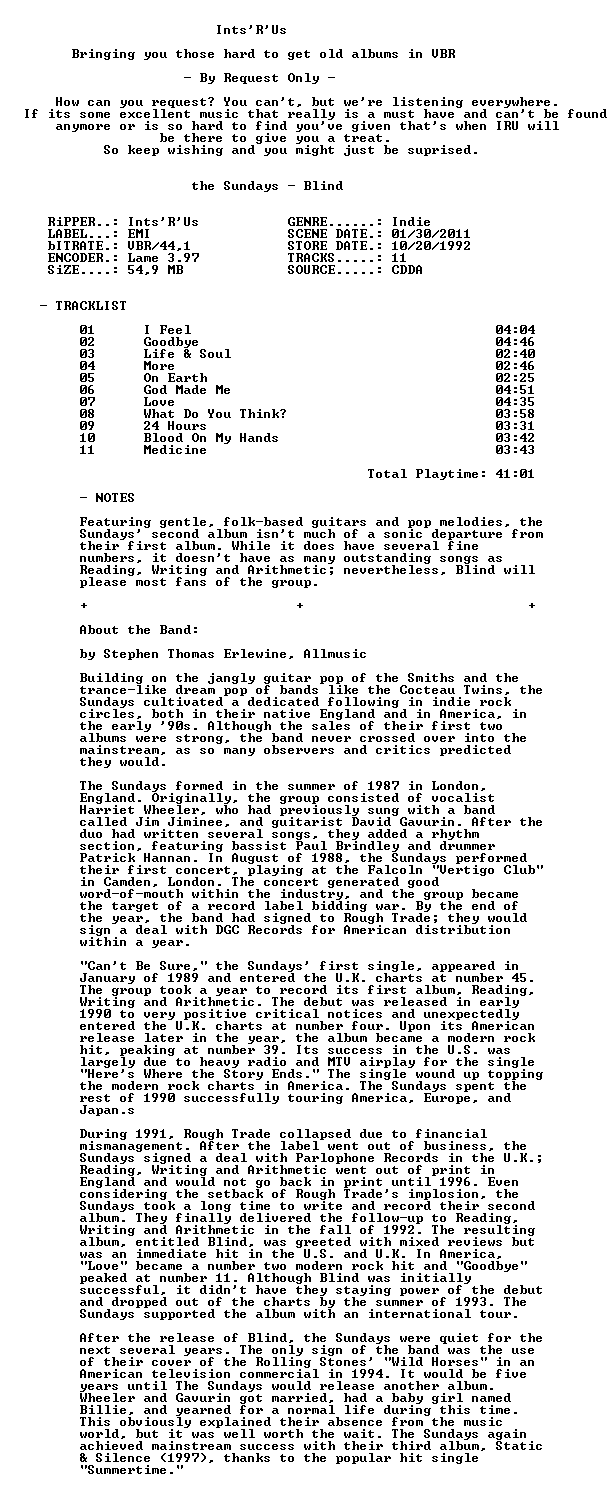 Ints'R'Us

Bringing you those hard to get old albums in VBR

- By Request Only -

How can you request? You can't, but we're listening everywhere. If its some excellent music that really is a must have and can't be found anymore or is so hard to find you've given that's when IRU will be there to give you a treat. So keep wishing and you might just be suprised.

the Sundays - Blind

RiPPER..: Ints'R'Us
LABEL...: EMI
bITRATE.: VBR/44,1
ENCODER.: Lame 3.97
SiZE....: 54,9 MB

GENRE......: Indie
SCENE DATE.: 01/30/2011
STORE DATE.: 10/20/1992
TRACKS.....: 11
SOURCE.....: CDDA

- TRACKLIST

01 I Feel 04:04
02 Goodbye 04:46
03 Life & Soul 02:40
04 More 02:46
05 On Earth 02:25
06 God Made Me 04:51
07 Love 04:35
08 What Do You Think? 03:58
09 24 Hours 03:31
10 Blood On My Hands 03:42
11 Medicine 03:43

Total Playtime: 41:01

- NOTES

Featuring gentle, folk-based guitars and pop melodies, the Sundays' second album isn't much of a sonic departure from their first album. While it does have several fine numbers, it doesn't have as many outstanding songs as Reading, Writing and Arithmetic; nevertheless, Blind will please most fans of the group.

+ + +

About the Band:

by Stephen Thomas Erlewine, Allmusic

Building on the jangly guitar pop of the Smiths and the trance-like dream pop of bands like the Cocteau Twins, the Sundays cultivated a dedicated following in indie rock circles, both in their native England and in America, in the early '90s. Although the sales of their first two albums were strong, the band never crossed over into the mainstream, as so many observers and critics predicted they would.

The Sundays formed in the summer of 1987 in London, England. Originally, the group consisted of vocalist Harriet Wheeler, who had previously sung with a band called Jim Jiminee, and guitarist David Gavurin. After the duo had written several songs, they added a rhythm section, featuring bassist Paul Brindley and drummer Patrick Hannan. In August of 1988, the Sundays performed their first concert, playing at the Falcoln "Vertigo Club" in Camden, London. The concert generated good word-of-mouth within the industry, and the group became the target of a record label bidding war. By the end of the year, the band had signed to Rough Trade; they would sign a deal with DGC Records for American distribution within a year.

"Can't Be Sure," the Sundays' first single, appeared in January of 1989 and entered the U.K. charts at number 45. The group took a year to record its first album, Reading, Writing and Arithmetic. The debut was released in early 1990 to very positive critical notices and unexpectedly entered the U.K. charts at number four. Upon its American release later in the year, the album became a modern rock hit, peaking at number 39. Its success in the U.S. was largely due to heavy radio and MTV airplay for the single "Here's Where the Story Ends." The single wound up topping the modern rock charts in America. The Sundays spent the rest of 1990 successfully touring America, Europe, and Japan.s

During 1991, Rough Trade collapsed due to financial mismanagement. After the label went out of business, the Sundays signed a deal with Parlophone Records in the U.K.; Reading, Writing and Arithmetic went out of print in England and would not go back in print until 1996. Even considering the setback of Rough Trade's implosion, the Sundays took a long time to write and record their second album. They finally delivered the follow-up to Reading, Writing and Arithmetic in the fall of 1992. The resulting album, entitled Blind, was greeted with mixed reviews but was an immediate hit in the U.S. and U.K. In America, "Love" became a number two modern rock hit and "Goodbye" peaked at number 11. Although Blind was initially successful, it didn't have they staying power of the debut and dropped out of the charts by the summer of 1993. The Sundays supported the album with an international tour.

After the release of Blind, the Sundays were quiet for the next several years. The only sign of the band was the use of their cover of the Rolling Stones' "Wild Horses" in an American television commercial in 1994. It would be five years until The Sundays would release another album. Wheeler and Gavurin got married, had a baby girl named Billie, and yearned for a normal life during this time. This obviously explained their absence from the music world, but it was well worth the wait. The Sundays again achieved mainstream success with their third album, Static & Silence (1997), thanks to the popular hit single "Summertime."